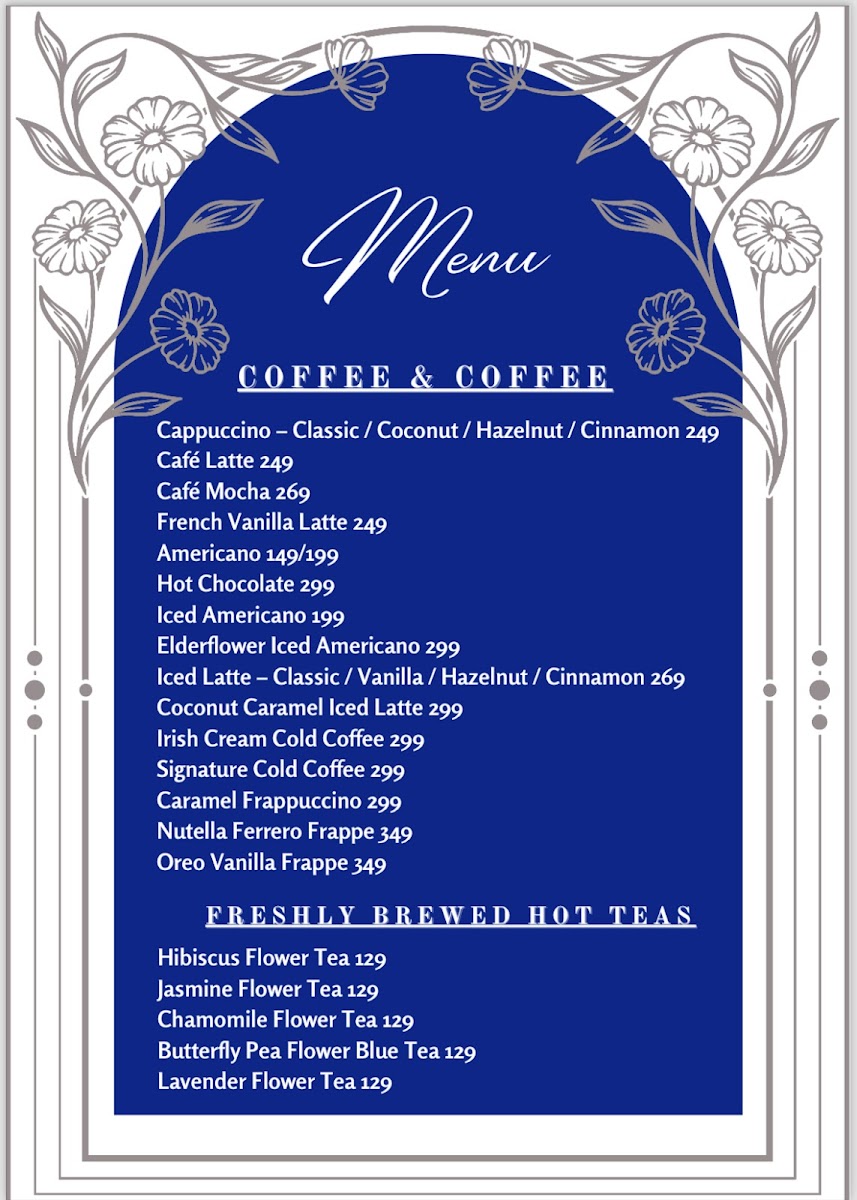 Menu

COFFEE & COFFEE

Cappuccino – Classic / Coconut / Hazelnut / Cinnamon 249
Café Latte 249
Café Mocha 269
French Vanilla Latte 249
Americano 149/199
Hot Chocolate 299
Iced Americano 199
Elderflower Iced Americano 299
Iced Latte – Classic / Vanilla / Hazelnut / Cinnamon 269
Coconut Caramel Iced Latte 299
Irish Cream Cold Coffee 299
Signature Cold Coffee 299
Caramel Frappuccino 299
Nutella Ferrero Frappe 349
Oreo Vanilla Frappe 349

FRESHLY BREWED HOT TEAS

Hibiscus Flower Tea 129
Jasmine Flower Tea 129
Chamomile Flower Tea 129
Butterfly Pea Flower Blue Tea 129
Lavender Flower Tea 129